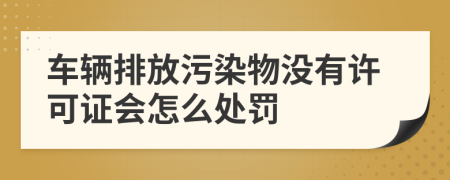 车辆排放污染物没有许可证会怎么处罚